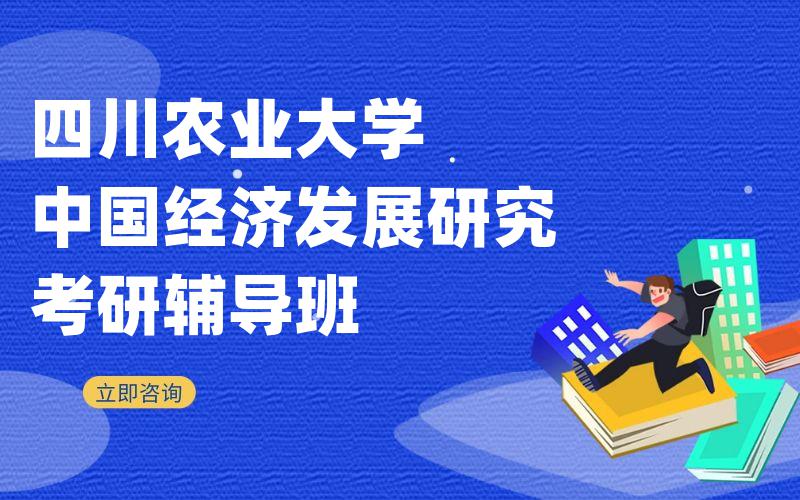 四川农业大学
中国经济发展研究
考研辅导班

立即咨询